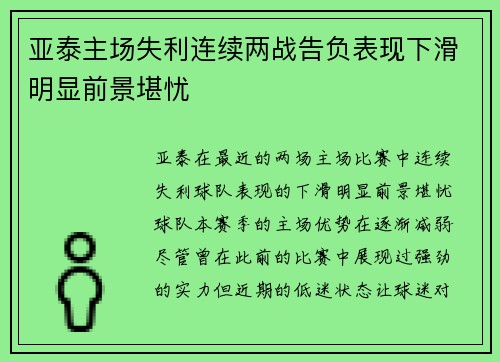 亚泰主场失利连续两战告负表现下滑明显前景堪忧

亚泰在最近的两场主场比赛中连续失利球队表现的下滑明显前景堪忧球队本赛季的主场优势在逐渐减弱尽管曾在此前的比赛中展现过强劲的实力但近期的低迷状态让球迷对